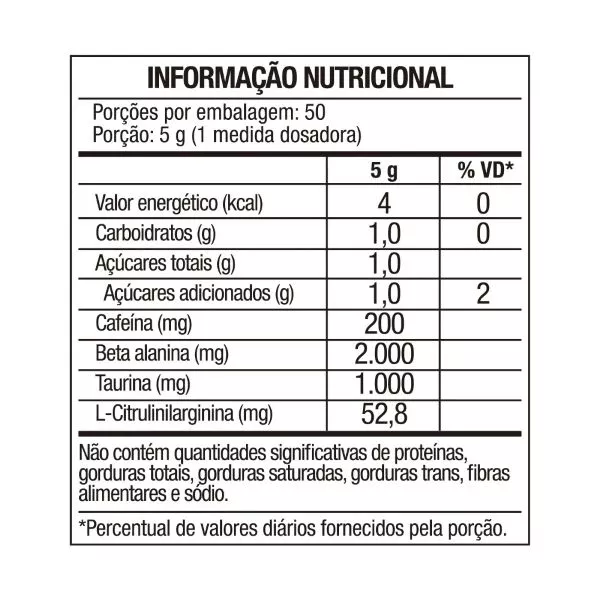 INFORMAÇÃO NUTRICIONAL

Porções por embalagem: 50
Porção: 5 g (1 medida dosadora)

| | 5 g | % VD* |
|---|---|---|
| Valor energético (kcal) | 4 | 0 |
| Carboidratos (g) | 1,0 | 0 |
| Açúcares totais (g) | 1,0 | |
| Açúcares adicionados (g) | 1,0 | 2 |
| Cafeína (mg) | 200 | |
| Beta alanina (mg) | 2.000 | |
| Taurina (mg) | 1.000 | |
| L-Citrulinilarginina (mg) | 52,8 | |

Não contém quantidades significativas de proteínas, gorduras totais, gorduras saturadas, gorduras trans, fibras alimentares e sódio.

*Percentual de valores diários fornecidos pela porção.